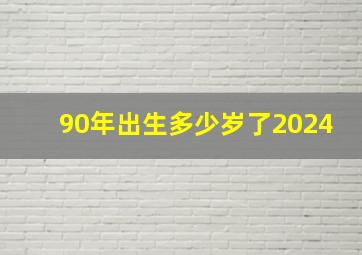 90年出生多少岁了2024